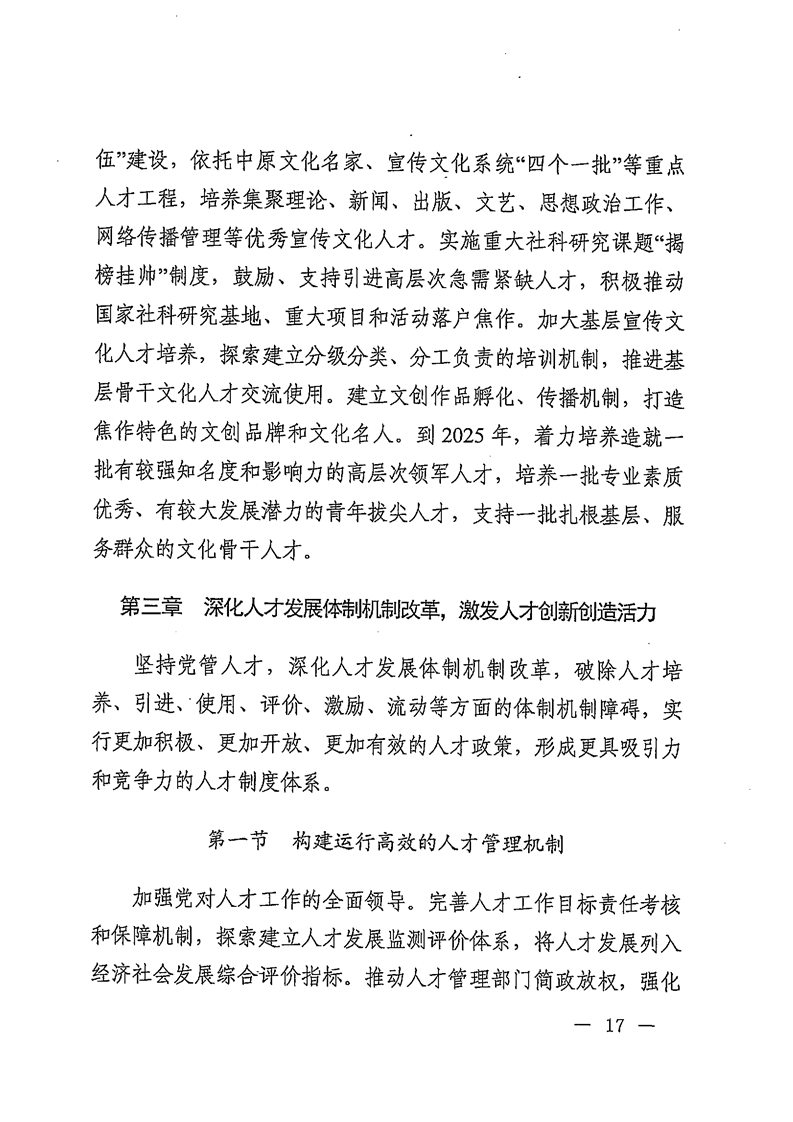 伍”建设，依托中原文化名家、宣传文化系统“四个一批”等重点人才工程，培养集聚理论、新闻、出版、文艺、思想政治工作、网络传播管理等优秀宣传文化人才。实施重大社科研究课题“揭榜挂帅”制度，鼓励、支持引进高层次急需紧缺人才，积极推动国家社科研究基地、重大项目和活动落户焦作。加大基层宣传文化人才培养，探索建立分级分类、分工负责的培训机制，推进基层骨干文化人才交流使用。建立文创作品孵化、传播机制，打造焦作特色的文创品牌和文化名人。到2025年，着力培养造就一批有较强知名度和影响力的高层次领军人才，培养一批专业素质优秀、有较大发展潜力的青年拔尖人才，支持一批扎根基层、服务群众的文化骨干人才。

第三章　深化人才发展体制机制改革，激发人才创新创造活力

坚持党管人才，深化人才发展体制机制改革，破除人才培养、引进、使用、评价、激励、流动等方面的体制机制障碍，实行更加积极、更加开放、更加有效的人才政策，形成更具吸引力和竞争力的人才制度体系。

第一节　构建运行高效的人才管理机制

加强党对人才工作的全面领导。完善人才工作目标责任考核和保障机制，探索建立人才发展监测评价体系，将人才发展列入经济社会发展综合评价指标。推动人才管理部门简政放权，强化

— 17 —